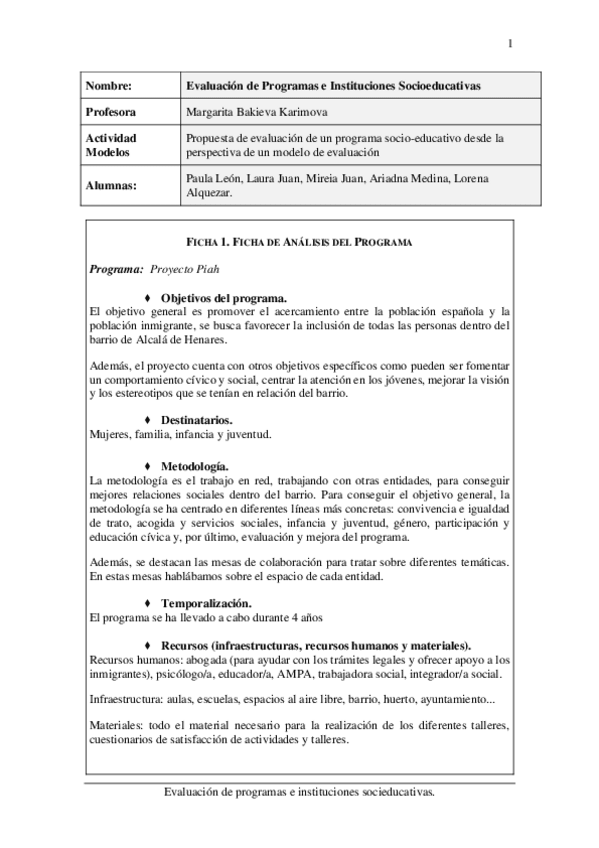 1

| Nombre: | Evaluación de Programas e Instituciones Socioeducativas |
|---|---|
| Profesora | Margarita Bakieva Karimova |
| Actividad Modelos | Propuesta de evaluación de un programa socio-educativo desde la perspectiva de un modelo de evaluación |
| Alumnas: | Paula León, Laura Juan, Mireia Juan, Ariadna Medina, Lorena Alquezar. |

FICHA 1. FICHA DE ANÁLISIS DEL PROGRAMA

Programa: Proyecto Piah

♦ Objetivos del programa.
El objetivo general es promover el acercamiento entre la población española y la población inmigrante, se busca favorecer la inclusión de todas las personas dentro del barrio de Alcalá de Henares.

Además, el proyecto cuenta con otros objetivos específicos como pueden ser fomentar un comportamiento cívico y social, centrar la atención en los jóvenes, mejorar la visión y los estereotipos que se tenían en relación del barrio.

♦ Destinatarios.
Mujeres, familia, infancia y juventud.

♦ Metodología.
La metodología es el trabajo en red, trabajando con otras entidades, para conseguir mejores relaciones sociales dentro del barrio. Para conseguir el objetivo general, la metodología se ha centrado en diferentes líneas más concretas: convivencia e igualdad de trato, acogida y servicios sociales, infancia y juventud, género, participación y educación cívica y, por último, evaluación y mejora del programa.

Además, se destacan las mesas de colaboración para tratar sobre diferentes temáticas. En estas mesas hablábamos sobre el espacio de cada entidad.

♦ Temporalización.
El programa se ha llevado a cabo durante 4 años

♦ Recursos (infraestructuras, recursos humanos y materiales).
Recursos humanos: abogada (para ayudar con los trámites legales y ofrecer apoyo a los inmigrantes), psicólogo/a, educador/a, AMPA, trabajadora social, integrador/a social.

Infraestructura: aulas, escuelas, espacios al aire libre, barrio, huerto, ayuntamiento...

Materiales: todo el material necesario para la realización de los diferentes talleres, cuestionarios de satisfacción de actividades y talleres.

Evaluación de programas e instituciones socieducativas.